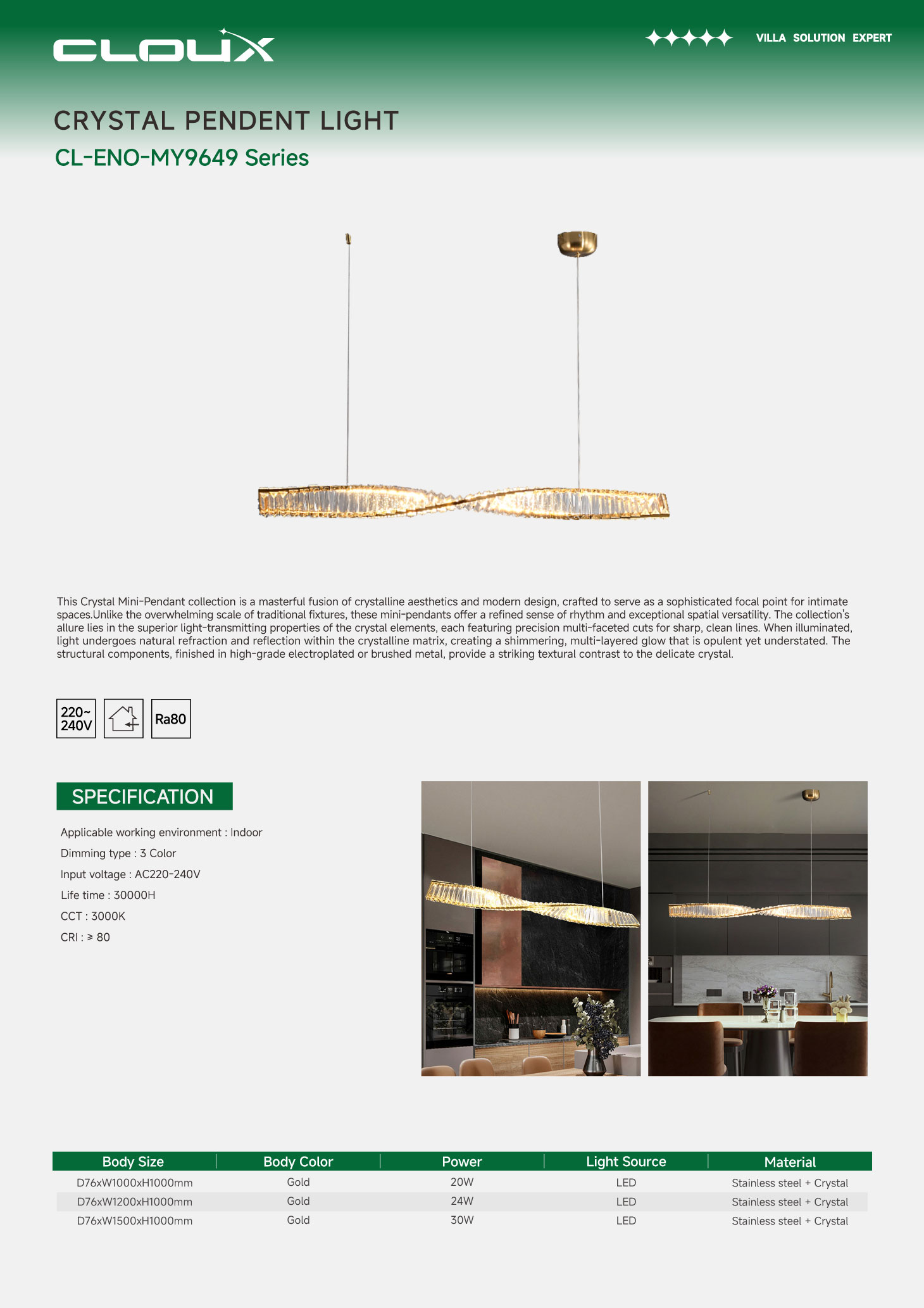 CLOUX

VILLA SOLUTION EXPERT

CRYSTAL PENDENT LIGHT
CL-ENO-MY9649 Series

This Crystal Mini-Pendant collection is a masterful fusion of crystalline aesthetics and modern design, crafted to serve as a sophisticated focal point for intimate spaces.Unlike the overwhelming scale of traditional fixtures, these mini-pendants offer a refined sense of rhythm and exceptional spatial versatility. The collection's allure lies in the superior light-transmitting properties of the crystal elements, each featuring precision multi-faceted cuts for sharp, clean lines. When illuminated, light undergoes natural refraction and reflection within the crystalline matrix, creating a shimmering, multi-layered glow that is opulent yet understated. The structural components, finished in high-grade electroplated or brushed metal, provide a striking textural contrast to the delicate crystal.

220~ 240V

Ra80

SPECIFICATION

Applicable working environment : Indoor
Dimming type : 3 Color
Input voltage : AC220-240V
Life time : 30000H
CCT : 3000K
CRI : ≥ 80

| Body Size | Body Color | Power | Light Source | Material |
|---|---|---|---|---|
| D76xW1000xH1000mm | Gold | 20W | LED | Stainless steel + Crystal |
| D76xW1200xH1000mm | Gold | 24W | LED | Stainless steel + Crystal |
| D76xW1500xH1000mm | Gold | 30W | LED | Stainless steel + Crystal |